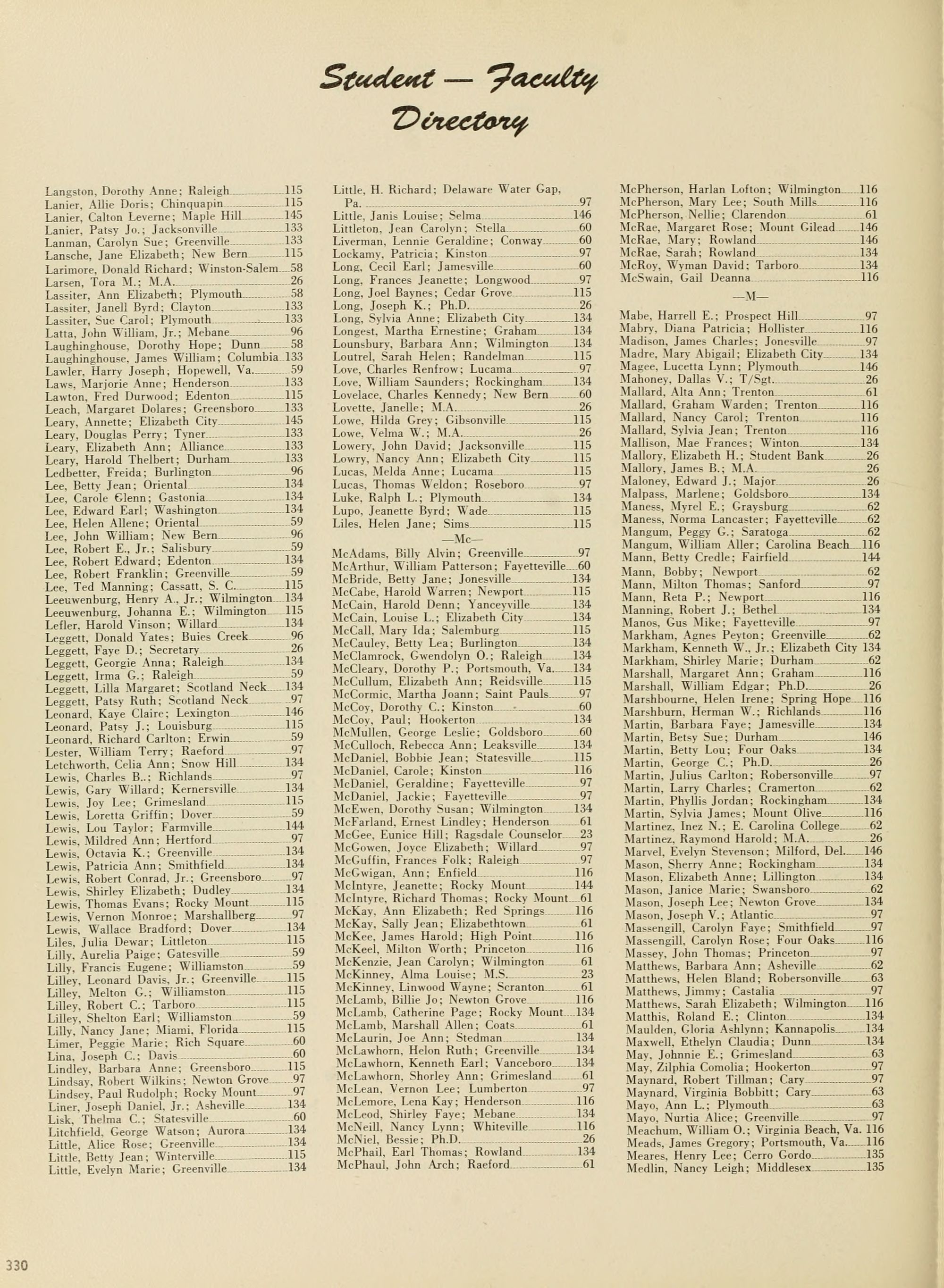 Student — Faculty Directory

Langston, Dorothy Anne; Raleigh 115
Lanier, Allie Doris; Chinquapin 115
Lanier, Calton Leverne; Maple Hill 145
Lanier, Patsy Jo.; Jacksonville 133
Lanman, Carolyn Sue; Greenville 133
Lansche, Jane Elizabeth; New Bern 115
Larimore, Donald Richard; Winston-Salem 58
Larsen, Tora M.; M.A. 26
Lassiter, Ann Elizabeth; Plymouth 58
Lassiter, Janell Byrd; Clayton 133
Lassiter, Sue Carol; Plymouth 133
Latta, John William, Jr.; Mebane 96
Laughinghouse, Dorothy Hope; Dunn 58
Laughinghouse, James William; Columbia 133
Lawler, Harry Joseph; Hopewell, Va. 59
Laws, Marjorie Anne; Henderson 133
Lawton, Fred Durwood; Edenton 115
Leach, Margaret Dolares; Greensboro 133
Leary, Annette; Elizabeth City 145
Leary, Douglas Perry; Tyner 133
Leary, Elizabeth Ann; Alliance 133
Leary, Harold Thelbert; Durham 133
Ledbetter, Freida; Burlington 96
Lee, Betty Jean; Oriental 134
Lee, Carole Glenn; Gastonia 134
Lee, Edward Earl; Washington 134
Lee, Helen Allene; Oriental 59
Lee, John William; New Bern 96
Lee, Robert E., Jr.; Salisbury 59
Lee, Robert Edward; Edenton 134
Lee, Robert Franklin; Greenville 59
Lee, Ted Manning; Cassatt, S. C. 115
Leeuwenburg, Henry A., Jr.; Wilmington 134
Leeuwenburg, Johanna E.; Wilmington 115
Lefler, Harold Vinson; Willard 134
Leggett, Donald Yates; Buies Creek 96
Leggett, Faye D.; Secretary 26
Leggett, Georgie Anna; Raleigh 134
Leggett, Irma G.; Raleigh 59
Leggett, Lilla Margaret; Scotland Neck 134
Leggett, Patsy Ruth; Scotland Neck 97
Leonard, Kaye Claire; Lexington 146
Leonard, Patsy J.; Louisburg 115
Leonard, Richard Carlton; Erwin 59
Lester, William Terry; Raeford 97
Letchworth, Celia Ann; Snow Hill 134
Lewis, Charles B..; Richlands 97
Lewis, Gary Willard; Kernersville 134
Lewis, Joy Lee; Grimesland 115
Lewis, Loretta Griffin; Dover 59
Lewis, Lou Taylor; Farmville 144
Lewis, Mildred Ann; Hertford 97
Lewis, Octavia K.; Greenville 134
Lewis, Patricia Ann; Smithfield 134
Lewis, Robert Conrad, Jr.; Greensboro 97
Lewis, Shirley Elizabeth; Dudley 134
Lewis, Thomas Evans; Rocky Mount 115
Lewis, Vernon Monroe; Marshallberg 97
Lewis, Wallace Bradford; Dover 134
Liles, Julia Dewar; Littleton 115
Lilly, Aurelia Paige; Gatesville 59
Lilly, Francis Eugene; Williamston 59
Lilley, Leonard Davis, Jr.; Greenville 115
Lilley, Melton G.; Williamston 115
Lilley, Robert C.; Tarboro 115
Lilley, Shelton Earl; Williamston 59
Lilly, Nancy Jane; Miami, Florida 115
Limer, Peggie Marie; Rich Square 60
Lina, Joseph C.; Davis 60
Lindley, Barbara Anne; Greensboro 115
Lindsay, Robert Wilkins; Newton Grove 97
Lindsey, Paul Rudolph; Rocky Mount 97
Liner, Joseph Daniel, Jr.; Asheville 134
Lisk, Thelma C.; Statesville 60
Litchfield, George Watson; Aurora 134
Little, Alice Rose; Greenville 134
Little, Betty Jean; Winterville 115
Little, Evelyn Marie; Greenville 134

Little, H. Richard; Delaware Water Gap, Pa. 97
Little, Janis Louise; Selma 146
Littleton, Jean Carolyn; Stella 60
Liverman, Lennie Geraldine; Conway 60
Lockamy, Patricia; Kinston 97
Long, Cecil Earl; Jamesville 60
Long, Frances Jeanette; Longwood 97
Long, Joel Baynes; Cedar Grove 115
Long, Joseph K.; Ph.D. 26
Long, Sylvia Anne; Elizabeth City 134
Longest, Martha Ernestine; Graham 134
Lounsbury, Barbara Ann; Wilmington 134
Loutrel, Sarah Helen; Randelman 115
Love, Charles Renfrow; Lucama 97
Love, William Saunders; Rockingham 134
Lovelace, Charles Kennedy; New Bern 60
Lovette, Janelle; M.A. 26
Lowe, Hilda Grey; Gibsonville 115
Lowe, Velma W.; M.A. 26
Lowery, John David; Jacksonville 115
Lowry, Nancy Ann; Elizabeth City 115
Lucas, Melda Anne; Lucama 115
Lucas, Thomas Weldon; Roseboro 97
Luke, Ralph L.; Plymouth 134
Lupo, Jeanette Byrd; Wade 115
Liles, Helen Jane; Sims 115
—Mc—
McAdams, Billy Alvin; Greenville 97
McArthur, William Patterson; Fayetteville 60
McBride, Betty Jane; Jonesville 134
McCabe, Harold Warren; Newport 115
McCain, Harold Denn; Yanceyville 134
McCain, Louise L.; Elizabeth City 134
McCall, Mary Ida; Salemburg 115
McCauley, Betty Lea; Burlington 134
McClamrock, Gwendolyn O.; Raleigh 134
McCleary, Dorothy P.; Portsmouth, Va. 134
McCullum, Elizabeth Ann; Reidsville 115
McCormic, Martha Joann; Saint Pauls 97
McCoy, Dorothy C.; Kinston 60
McCoy, Paul; Hookerton 134
McMullen, George Leslie; Goldsboro 60
McCulloch, Rebecca Ann; Leaksville 134
McDaniel, Bobbie Jean; Statesville 115
McDaniel, Carole; Kinston 116
McDaniel, Geraldine; Fayetteville 97
McDaniel, Jackie; Fayetteville 97
McEwen, Dorothy Susan; Wilmington 134
McFarland, Ernest Lindley; Henderson 61
McGee, Eunice Hill; Ragsdale Counselor 23
McGowen, Joyce Elizabeth; Willard 97
McGuffin, Frances Folk; Raleigh 97
McGwigan, Ann; Enfield 116
McIntyre, Jeanette; Rocky Mount 144
McIntyre, Richard Thomas; Rocky Mount 61
McKay, Ann Elizabeth; Red Springs 116
McKay, Sally Jean; Elizabethtown 61
McKee, James Harold; High Point 116
McKeel, Milton Worth; Princeton 116
McKenzie, Jean Carolyn; Wilmington 61
McKinney, Alma Louise; M.S. 23
McKinney, Linwood Wayne; Scranton 61
McLamb, Billie Jo; Newton Grove 116
McLamb, Catherine Page; Rocky Mount 134
McLamb, Marshall Allen; Coats 61
McLaurin, Joe Ann; Stedman 134
McLawhorn, Helon Ruth; Greenville 134
McLawhorn, Kenneth Earl; Vanceboro 134
McLawhorn, Shorley Ann; Grimesland 61
McLean, Vernon Lee; Lumberton 97
McLemore, Lena Kay; Henderson 116
McLeod, Shirley Faye; Mebane 134
McNeill, Nancy Lynn; Whiteville 116
McNiel, Bessie; Ph.D. 26
McPhail, Earl Thomas; Rowland 134
McPhaul, John Arch; Raeford 61

McPherson, Harlan Lofton; Wilmington 116
McPherson, Mary Lee; South Mills 116
McPherson, Nellie; Clarendon 61
McRae, Margaret Rose; Mount Gilead 146
McRae, Mary; Rowland 146
McRae, Sarah; Rowland 134
McRoy, Wyman David; Tarboro 134
McSwain, Gail Deanna 116
—M—
Mabe, Harrell E.; Prospect Hill 97
Mabry, Diana Patricia; Hollister 116
Madison, James Charles; Jonesville 97
Madre, Mary Abigail; Elizabeth City 134
Magee, Lucetta Lynn; Plymouth 146
Mahoney, Dallas V.; T/Sgt. 26
Mallard, Alta Ann; Trenton 61
Mallard, Graham Warden; Trenton 116
Mallard, Nancy Carol; Trenton 116
Mallard, Sylvia Jean; Trenton 116
Mallison, Mae Frances; Winton 134
Mallory, Elizabeth H.; Student Bank 26
Mallory, James B.; M.A. 26
Maloney, Edward J.; Major 26
Malpass, Marlene; Goldsboro 134
Maness, Myrel E.; Graysburg 62
Maness, Norma Lancaster; Fayetteville 62
Mangum, Peggy G.; Saratoga 62
Mangum, William Aller; Carolina Beach 116
Mann, Betty Credle; Fairfield 144
Mann, Bobby; Newport 62
Mann, Milton Thomas; Sanford 97
Mann, Reta P.; Newport 116
Manning, Robert J.; Bethel 134
Manos, Gus Mike; Fayetteville 97
Markham, Agnes Peyton; Greenville 62
Markham, Kenneth W., Jr.; Elizabeth City 134
Markham, Shirley Marie; Durham 62
Marshall, Margaret Ann; Graham 116
Marshall, William Edgar; Ph.D. 26
Marshbourne, Helen Irene; Spring Hope 116
Marshburn, Herman W.; Richlands 116
Martin, Barbara Faye; Jamesville 134
Martin, Betsy Sue; Durham 146
Martin, Betty Lou; Four Oaks 134
Martin, George C.; Ph.D. 26
Martin, Julius Carlton; Robersonville 97
Martin, Larry Charles; Cramerton 62
Martin, Phyllis Jordan; Rockingham 134
Martin, Sylvia James; Mount Olive 116
Martinez, Inez N.; E. Carolina College 62
Martinez, Raymond Harold; M.A. 26
Marvel, Evelyn Stevenson; Milford, Del. 146
Mason, Sherry Anne; Rockingham 134
Mason, Elizabeth Anne; Lillington 134
Mason, Janice Marie; Swansboro 62
Mason, Joseph Lee; Newton Grove 134
Mason, Joseph V.; Atlantic 97
Massengill, Carolyn Faye; Smithfield 97
Massengill, Carolyn Rose; Four Oaks 116
Massey, John Thomas; Princeton 97
Matthews, Barbara Ann; Asheville 62
Matthews, Helen Bland; Robersonville 63
Matthews, Jimmy; Castalia 97
Matthews, Sarah Elizabeth; Wilmington 116
Matthis, Roland E.; Clinton 134
Maulden, Gloria Ashlynn; Kannapolis 134
Maxwell, Ethelyn Claudia; Dunn 134
May, Johnnie E.; Grimesland 63
May, Zilphia Comolia; Hookerton 97
Maynard, Robert Tillman; Cary 97
Maynard, Virginia Bobbitt; Cary 63
Mayo, Ann L.; Plymouth 63
Mayo, Nurtia Alice; Greenville 97
Meachum, William O.; Virginia Beach, Va. 116
Meads, James Gregory; Portsmouth, Va. 116
Meares, Henry Lee; Cerro Gordo 135
Medlin, Nancy Leigh; Middlesex 135

330